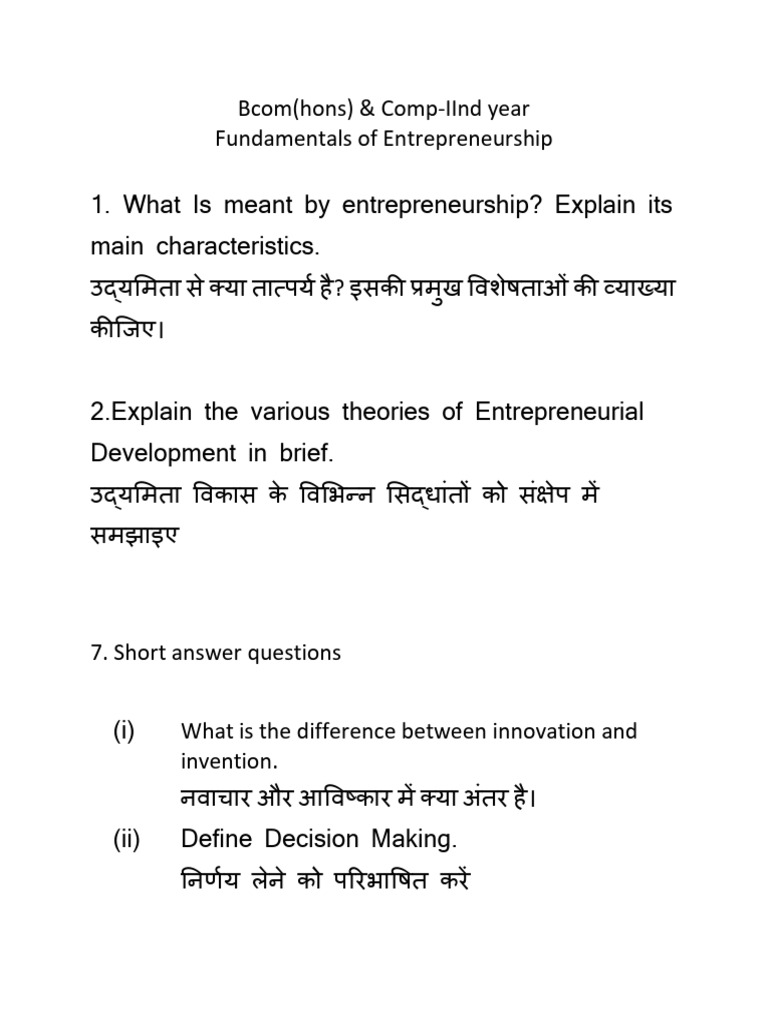 Bcom(hons) & Comp-IInd year
Fundamentals of Entrepreneurship

1. What Is meant by entrepreneurship? Explain its main characteristics.
उद्यमिता से क्या तात्पर्य है? इसकी प्रमुख विशेषताओं की व्याख्या कीजिए।

2.Explain the various theories of Entrepreneurial Development in brief.
उद्यमिता विकास के विभिन्न सिद्धांतों को संक्षेप में समझाइए

7. Short answer questions

(i) What is the difference between innovation and invention.
नवाचार और आविष्कार में क्या अंतर है।

(ii) Define Decision Making.
निर्णय लेने को परिभाषित करें